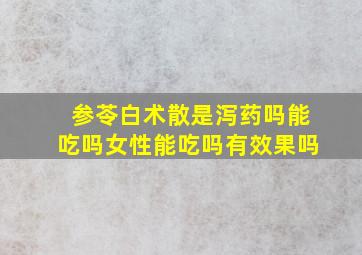 参苓白术散是泻药吗能吃吗女性能吃吗有效果吗